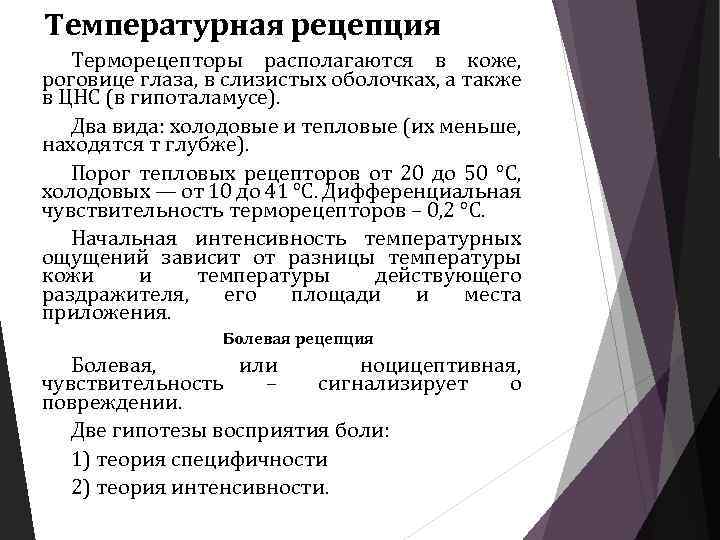 Температурная рецепция

Терморецепторы располагаются в коже, роговице глаза, в слизистых оболочках, а также в ЦНС (в гипоталамусе).

Два вида: холодовые и тепловые (их меньше, находятся т глубже).

Порог тепловых рецепторов от 20 до 50 °С, холодовых — от 10 до 41 °С. Дифференциальная чувствительность терморецепторов – 0,2 °С.

Начальная интенсивность температурных ощущений зависит от разницы температуры кожи и температуры действующего раздражителя, его площади и места приложения.

Болевая рецепция

Болевая, или ноцицептивная, чувствительность – сигнализирует о повреждении.

Две гипотезы восприятия боли:

1) теория специфичности

2) теория интенсивности.